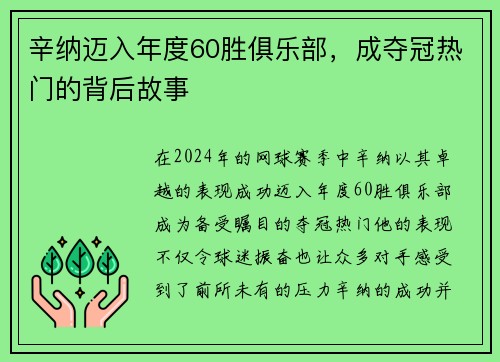 辛纳迈入年度60胜俱乐部，成夺冠热门的背后故事

在2024年的网球赛季中辛纳以其卓越的表现成功迈入年度60胜俱乐部成为备受瞩目的夺冠热门他的表现不仅令球迷振奋也让众多对手感受到了前所未有的压力辛纳的成功并